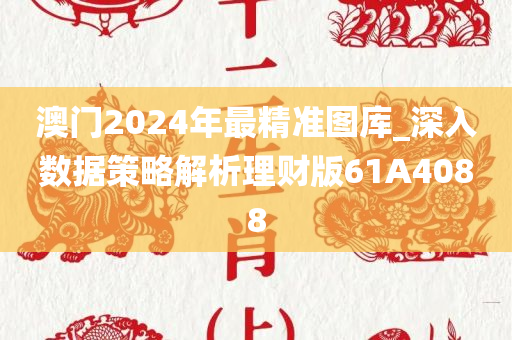 澳门2024年最精准图库_深入数据策略解析理财版61A4088

十二生肖（上）